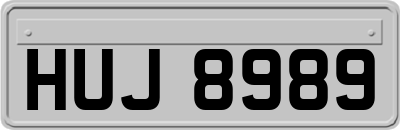 HUJ 8989